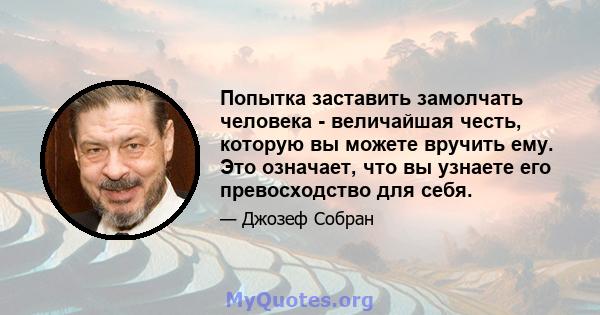 Попытка заставить замолчать человека - величайшая честь, которую вы можете вручить ему. Это означает, что вы узнаете его превосходство для себя.

— Джозеф Собран

MyQuotes.org